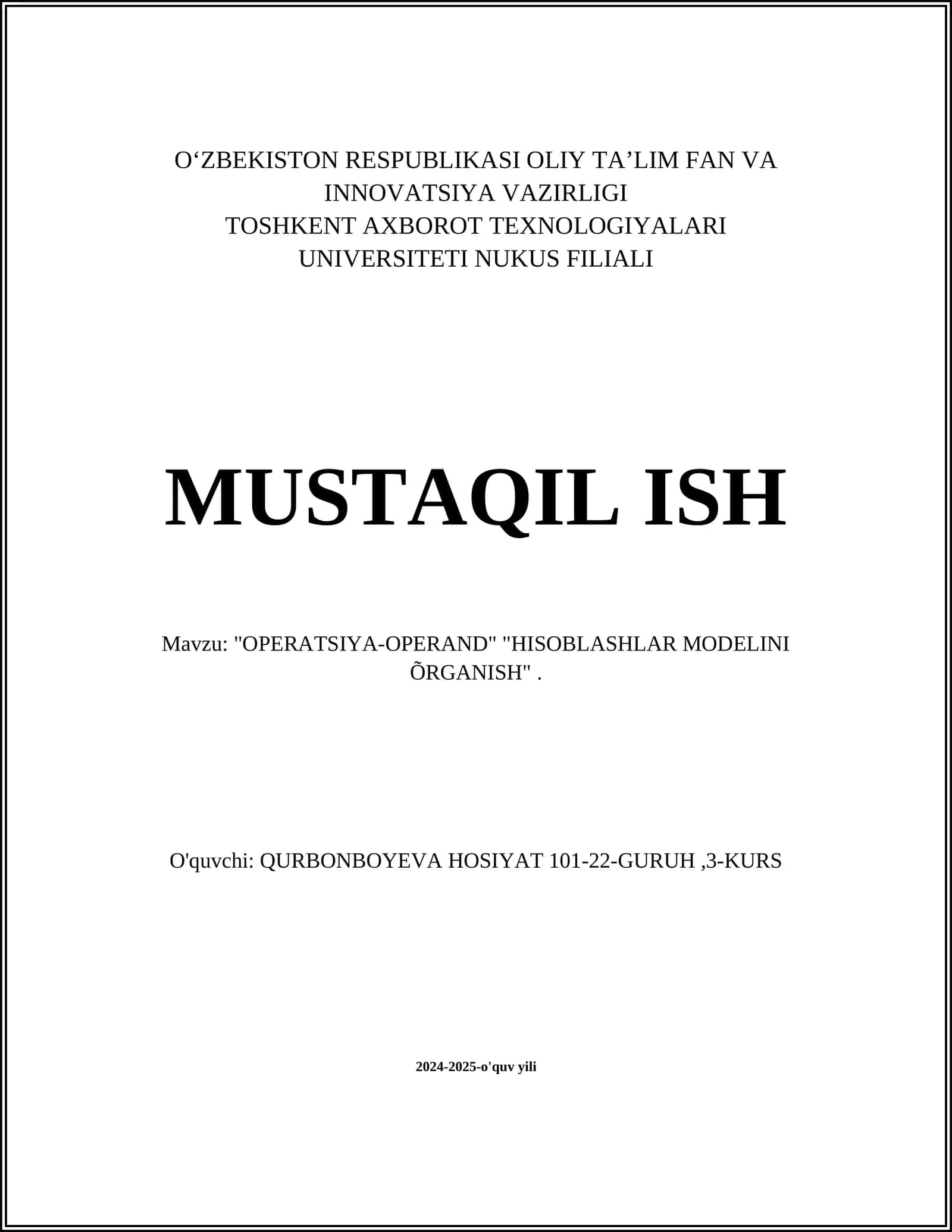 O‘ZBEKISTON RESPUBLIKASI OLIY TA’LIM FAN VA INNOVATSIYA VAZIRLIGI
TOSHKENT AXBOROT TEXNOLOGIYALARI UNIVERSITETI NUKUS FILIALI

MUSTAQIL ISH

Mavzu: "OPERATSIYA-OPERAND" "HISOBLASHLAR MODELINI ÕRGANISH" .

O'quvchi: QURBONBOYEVA HOSIYAT 101-22-GURUH ,3-KURS

2024-2025-o'quv yili